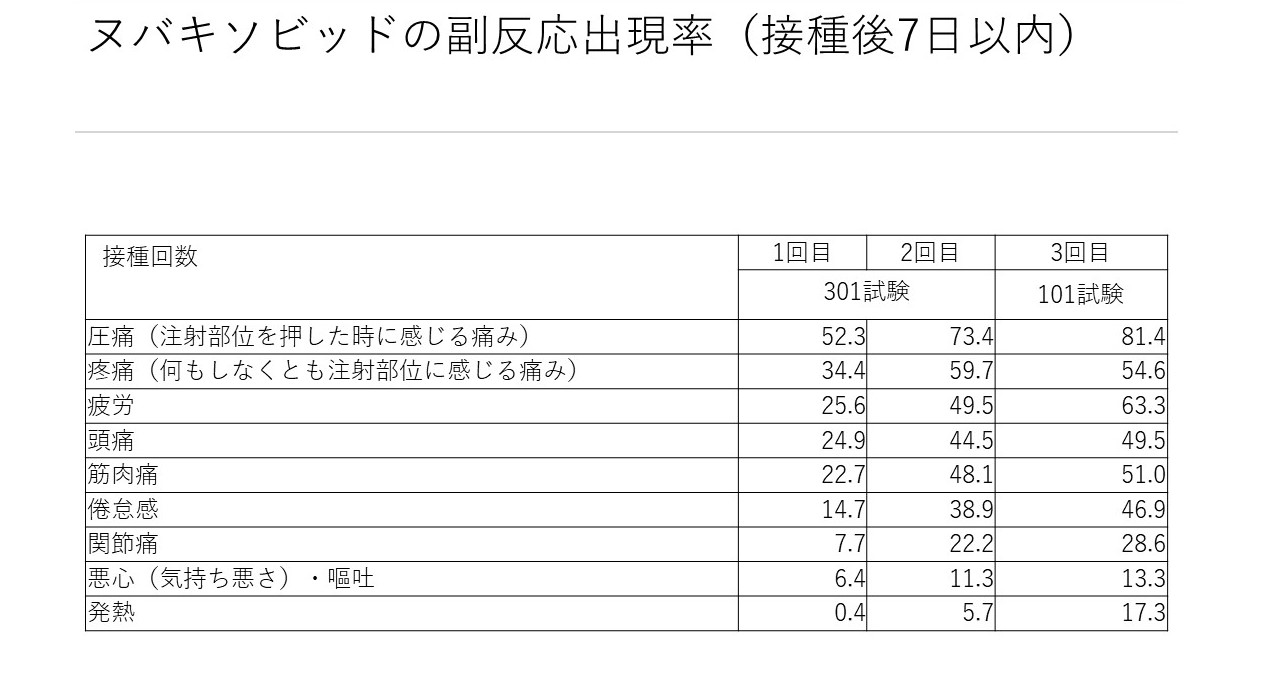 ヌバキソビッドの副反応出現率（接種後7日以内）

| 接種回数 | 1回目 | 2回目 | 3回目 |
|---|---|---|---|
| | 301試験 | | 101試験 |
| 圧痛（注射部位を押した時に感じる痛み） | 52.3 | 73.4 | 81.4 |
| 疼痛（何もしなくとも注射部位に感じる痛み） | 34.4 | 59.7 | 54.6 |
| 疲労 | 25.6 | 49.5 | 63.3 |
| 頭痛 | 24.9 | 44.5 | 49.5 |
| 筋肉痛 | 22.7 | 48.1 | 51.0 |
| 倦怠感 | 14.7 | 38.9 | 46.9 |
| 関節痛 | 7.7 | 22.2 | 28.6 |
| 悪心（気持ち悪さ）・嘔吐 | 6.4 | 11.3 | 13.3 |
| 発熱 | 0.4 | 5.7 | 17.3 |